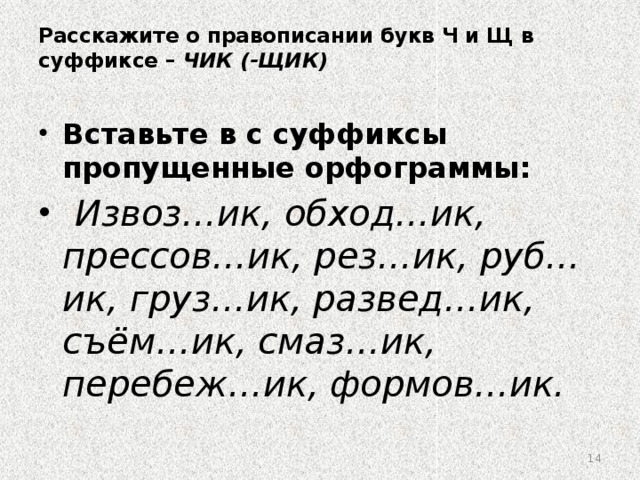 Расскажите о правописании букв Ч и Щ в суффиксе – ЧИК (-ЩИК)

• Вставьте в с суффиксы пропущенные орфограммы:

• Извоз...ик, обход...ик, прессов...ик, рез...ик, руб...ик, груз...ик, развед...ик, съём...ик, смаз...ик, перебеж...ик, формов...ик.

14